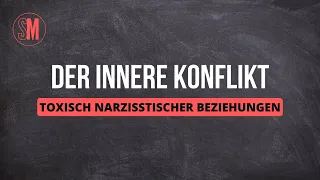 SM

DER INNERE KONFLIKT

TOXISCH NARZISSTISCHER BEZIEHUNGEN